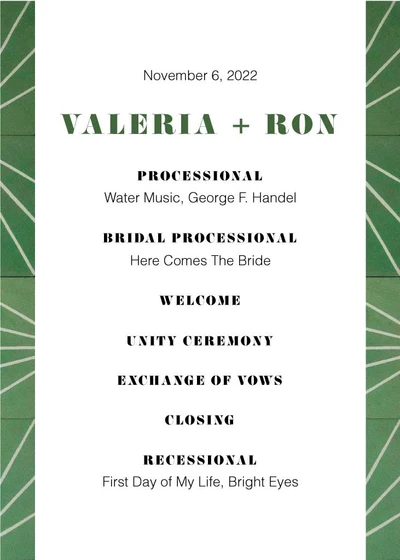 November 6, 2022

VALERIA + RON

PROCESSIONAL
Water Music, George F. Handel

BRIDAL PROCESSIONAL
Here Comes The Bride

WELCOME

UNITY CEREMONY

EXCHANGE OF VOWS

CLOSING

RECESSIONAL
First Day of My Life, Bright Eyes